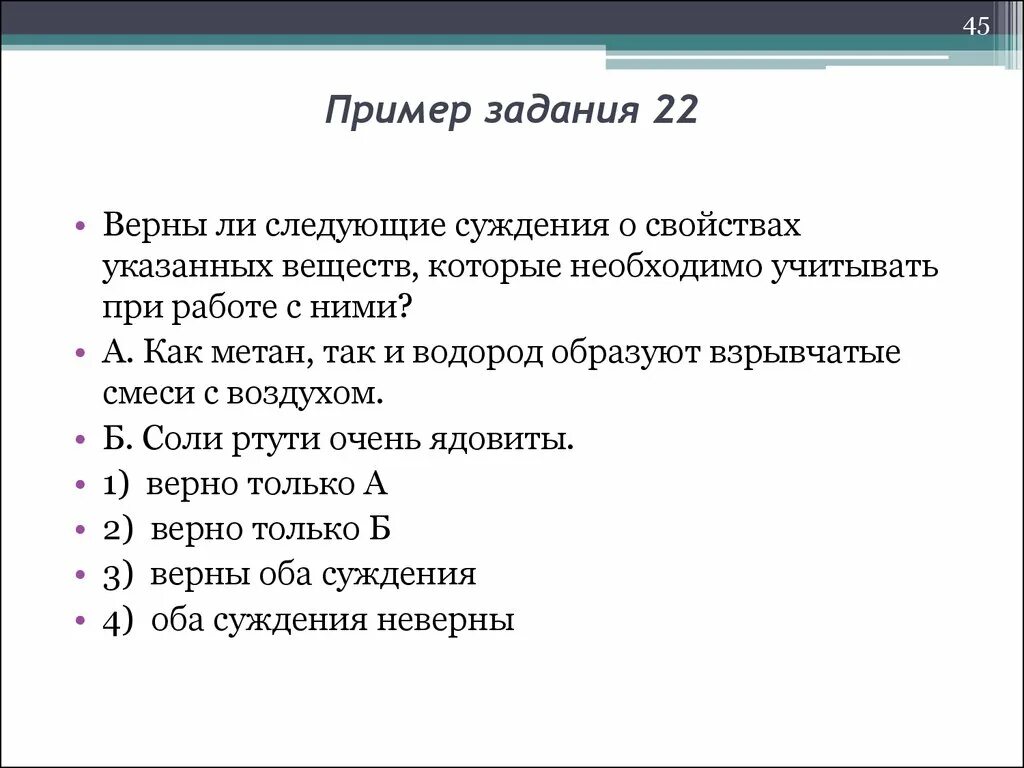 45

Пример задания 22

• Верны ли следующие суждения о свойствах указанных веществ, которые необходимо учитывать при работе с ними?
• А. Как метан, так и водород образуют взрывчатые смеси с воздухом.
• Б. Соли ртути очень ядовиты.
• 1) верно только А
• 2) верно только Б
• 3) верны оба суждения
• 4) оба суждения неверны